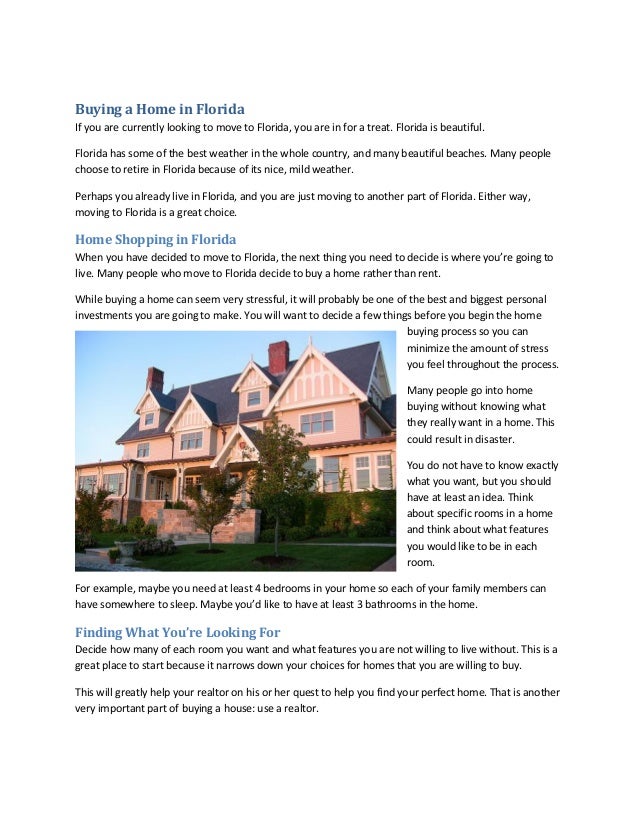 Buying a Home in Florida
If you are currently looking to move to Florida, you are in for a treat. Florida is beautiful.

Florida has some of the best weather in the whole country, and many beautiful beaches. Many people choose to retire in Florida because of its nice, mild weather.

Perhaps you already live in Florida, and you are just moving to another part of Florida. Either way, moving to Florida is a great choice.

Home Shopping in Florida
When you have decided to move to Florida, the next thing you need to decide is where you're going to live. Many people who move to Florida decide to buy a home rather than rent.

While buying a home can seem very stressful, it will probably be one of the best and biggest personal investments you are going to make. You will want to decide a few things before you begin the home buying process so you can minimize the amount of stress you feel throughout the process.

Many people go into home buying without knowing what they really want in a home. This could result in disaster.

You do not have to know exactly what you want, but you should have at least an idea. Think about specific rooms in a home and think about what features you would like to be in each room.

For example, maybe you need at least 4 bedrooms in your home so each of your family members can have somewhere to sleep. Maybe you'd like to have at least 3 bathrooms in the home.

Finding What You're Looking For
Decide how many of each room you want and what features you are not willing to live without. This is a great place to start because it narrows down your choices for homes that you are willing to buy.

This will greatly help your realtor on his or her quest to help you find your perfect home. That is another very important part of buying a house: use a realtor.